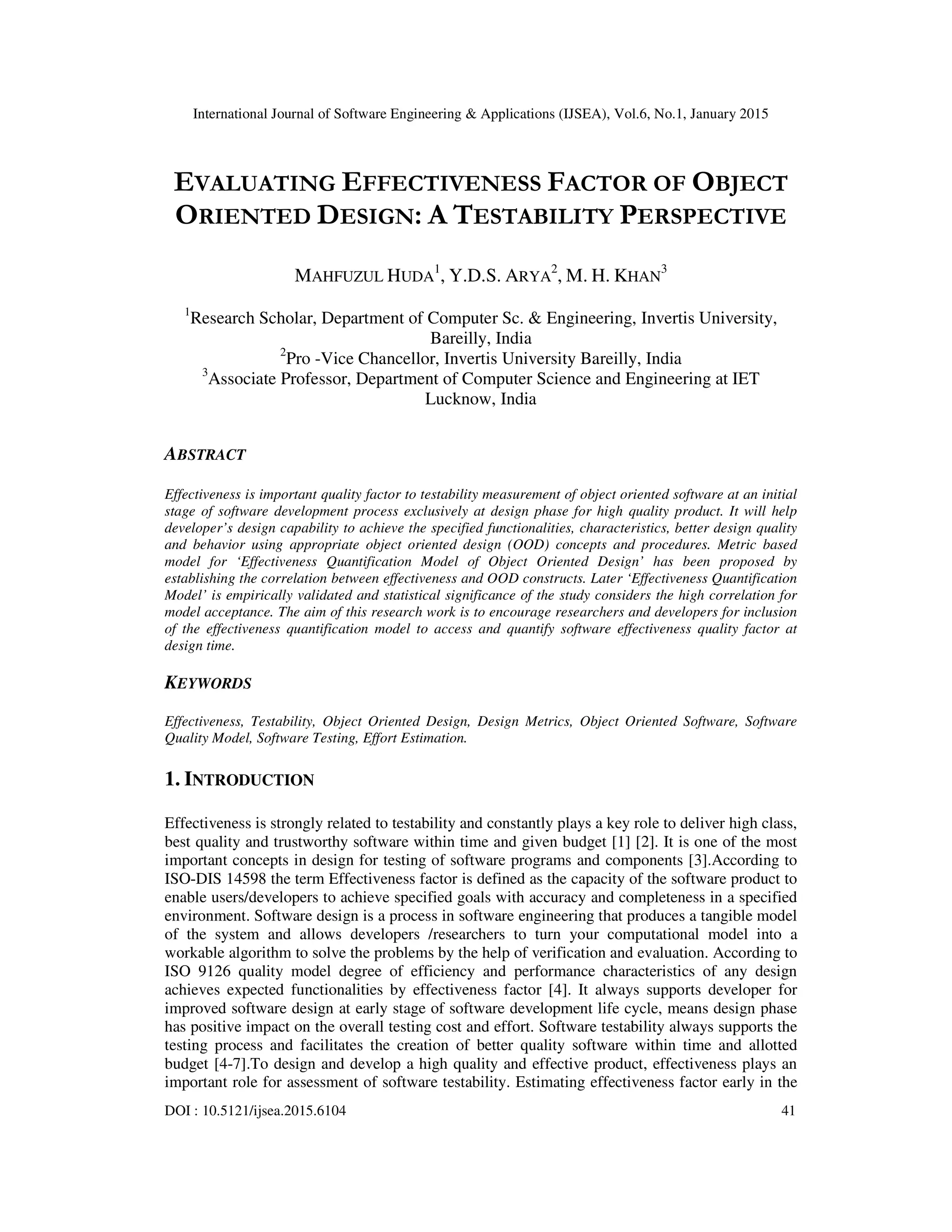 International Journal of Software Engineering & Applications (IJSEA), Vol.6, No.1, January 2015

EVALUATING EFFECTIVENESS FACTOR OF OBJECT ORIENTED DESIGN: A TESTABILITY PERSPECTIVE

MAHFUZUL HUDA$^1$, Y.D.S. ARYA$^2$, M. H. KHAN$^3$

$^1$Research Scholar, Department of Computer Sc. & Engineering, Invertis University, Bareilly, India
$^2$Pro -Vice Chancellor, Invertis University Bareilly, India
$^3$Associate Professor, Department of Computer Science and Engineering at IET Lucknow, India

ABSTRACT

Effectiveness is important quality factor to testability measurement of object oriented software at an initial stage of software development process exclusively at design phase for high quality product. It will help developer's design capability to achieve the specified functionalities, characteristics, better design quality and behavior using appropriate object oriented design (OOD) concepts and procedures. Metric based model for 'Effectiveness Quantification Model of Object Oriented Design' has been proposed by establishing the correlation between effectiveness and OOD constructs. Later 'Effectiveness Quantification Model' is empirically validated and statistical significance of the study considers the high correlation for model acceptance. The aim of this research work is to encourage researchers and developers for inclusion of the effectiveness quantification model to access and quantify software effectiveness quality factor at design time.

KEYWORDS

Effectiveness, Testability, Object Oriented Design, Design Metrics, Object Oriented Software, Software Quality Model, Software Testing, Effort Estimation.

1. INTRODUCTION

Effectiveness is strongly related to testability and constantly plays a key role to deliver high class, best quality and trustworthy software within time and given budget [1] [2]. It is one of the most important concepts in design for testing of software programs and components [3].According to ISO-DIS 14598 the term Effectiveness factor is defined as the capacity of the software product to enable users/developers to achieve specified goals with accuracy and completeness in a specified environment. Software design is a process in software engineering that produces a tangible model of the system and allows developers /researchers to turn your computational model into a workable algorithm to solve the problems by the help of verification and evaluation. According to ISO 9126 quality model degree of efficiency and performance characteristics of any design achieves expected functionalities by effectiveness factor [4]. It always supports developer for improved software design at early stage of software development life cycle, means design phase has positive impact on the overall testing cost and effort. Software testability always supports the testing process and facilitates the creation of better quality software within time and allotted budget [4-7].To design and develop a high quality and effective product, effectiveness plays an important role for assessment of software testability. Estimating effectiveness factor early in the

DOI : 10.5121/ijsea.2015.6104 41